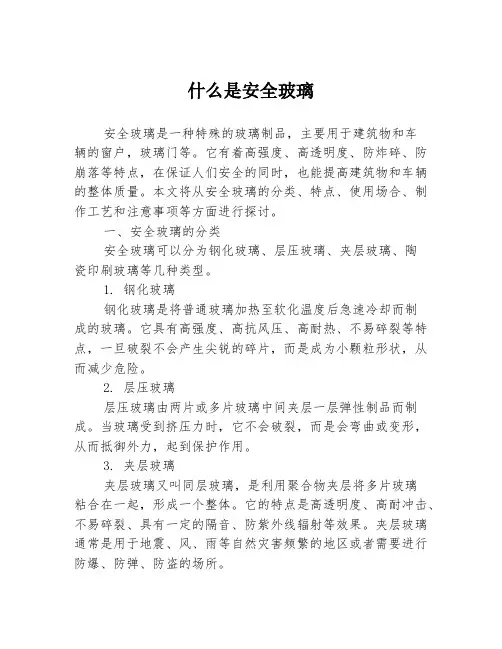 什么是安全玻璃

安全玻璃是一种特殊的玻璃制品，主要用于建筑物和车辆的窗户，玻璃门等。它有着高强度、高透明度、防炸碎、防崩落等特点，在保证人们安全的同时，也能提高建筑物和车辆的整体质量。本文将从安全玻璃的分类、特点、使用场合、制作工艺和注意事项等方面进行探讨。

一、安全玻璃的分类

安全玻璃可以分为钢化玻璃、层压玻璃、夹层玻璃、陶瓷印刷玻璃等几种类型。

1. 钢化玻璃

钢化玻璃是将普通玻璃加热至软化温度后急速冷却而制成的玻璃。它具有高强度、高抗风压、高耐热、不易碎裂等特点，一旦破裂不会产生尖锐的碎片，而是成为小颗粒形状，从而减少危险。

2. 层压玻璃

层压玻璃由两片或多片玻璃中间夹层一层弹性制品而制成。当玻璃受到挤压力时，它不会破裂，而是会弯曲或变形，从而抵御外力，起到保护作用。

3. 夹层玻璃

夹层玻璃又叫同层玻璃，是利用聚合物夹层将多片玻璃粘合在一起，形成一个整体。它的特点是高透明度、高耐冲击、不易碎裂、具有一定的隔音、防紫外线辐射等效果。夹层玻璃通常是用于地震、风、雨等自然灾害频繁的地区或者需要进行防爆、防弹、防盗的场所。